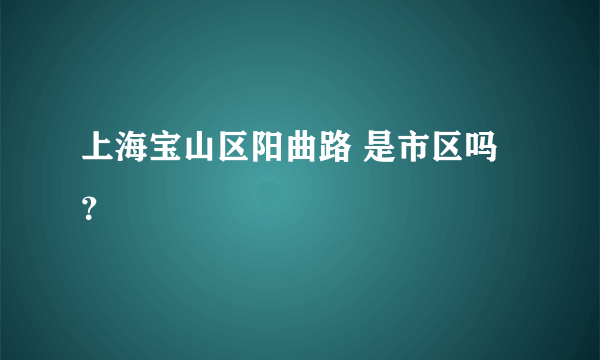 上海宝山区阳曲路 是市区吗?